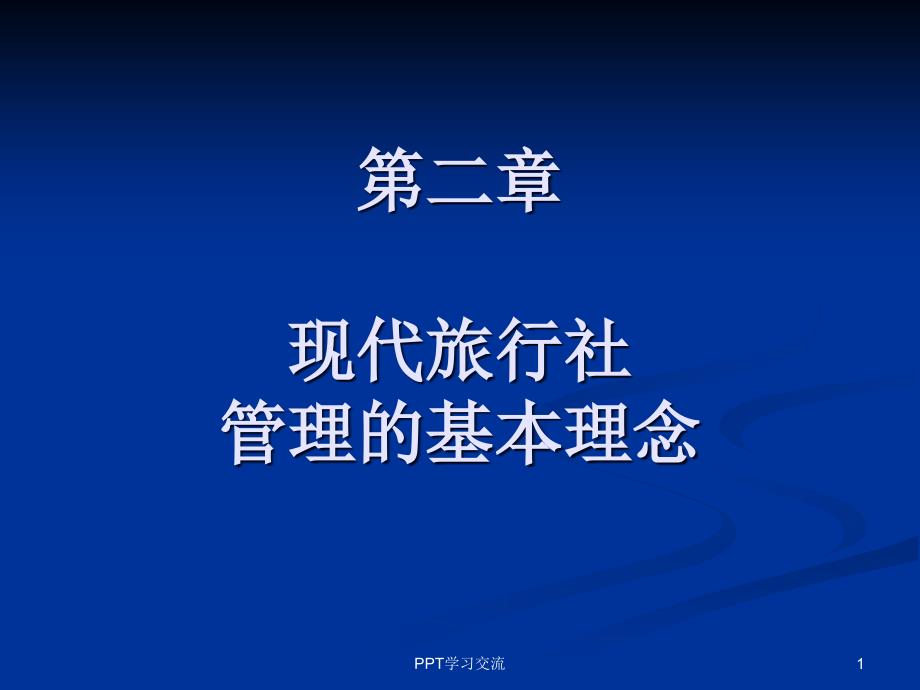 第二章

现代旅行社
管理的基本理念

PPT学习交流

1